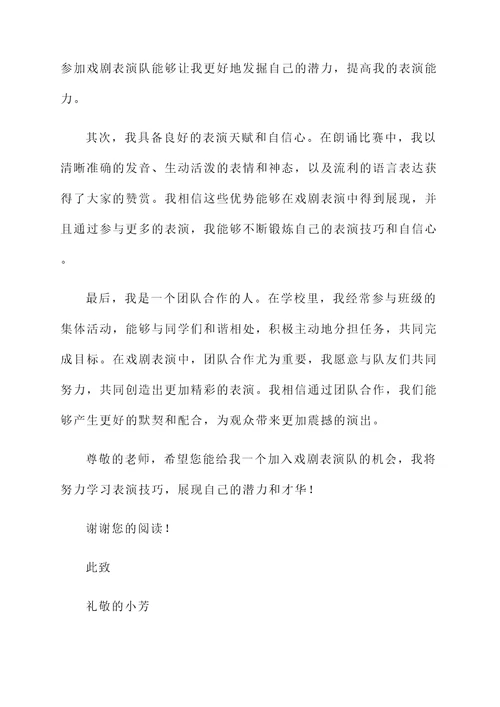 参加戏剧表演队能够让我更好地发掘自己的潜力，提高我的表演能力。

其次，我具备良好的表演天赋和自信心。在朗诵比赛中，我以清晰准确的发音、生动活泼的表情和神态，以及流利的语言表达获得了大家的赞赏。我相信这些优势能够在戏剧表演中得到展现，并且通过参与更多的表演，我能够不断锻炼自己的表演技巧和自信心。

最后，我是一个团队合作的人。在学校里，我经常参与班级的集体活动，能够与同学们和谐相处，积极主动地分担任务，共同完成目标。在戏剧表演中，团队合作尤为重要，我愿意与队友们共同努力，共同创造出更加精彩的表演。我相信通过团队合作，我们能够产生更好的默契和配合，为观众带来更加震撼的演出。

尊敬的老师，希望您能给我一个加入戏剧表演队的机会，我将努力学习表演技巧，展现自己的潜力和才华！

谢谢您的阅读！

此致

礼敬的小芳